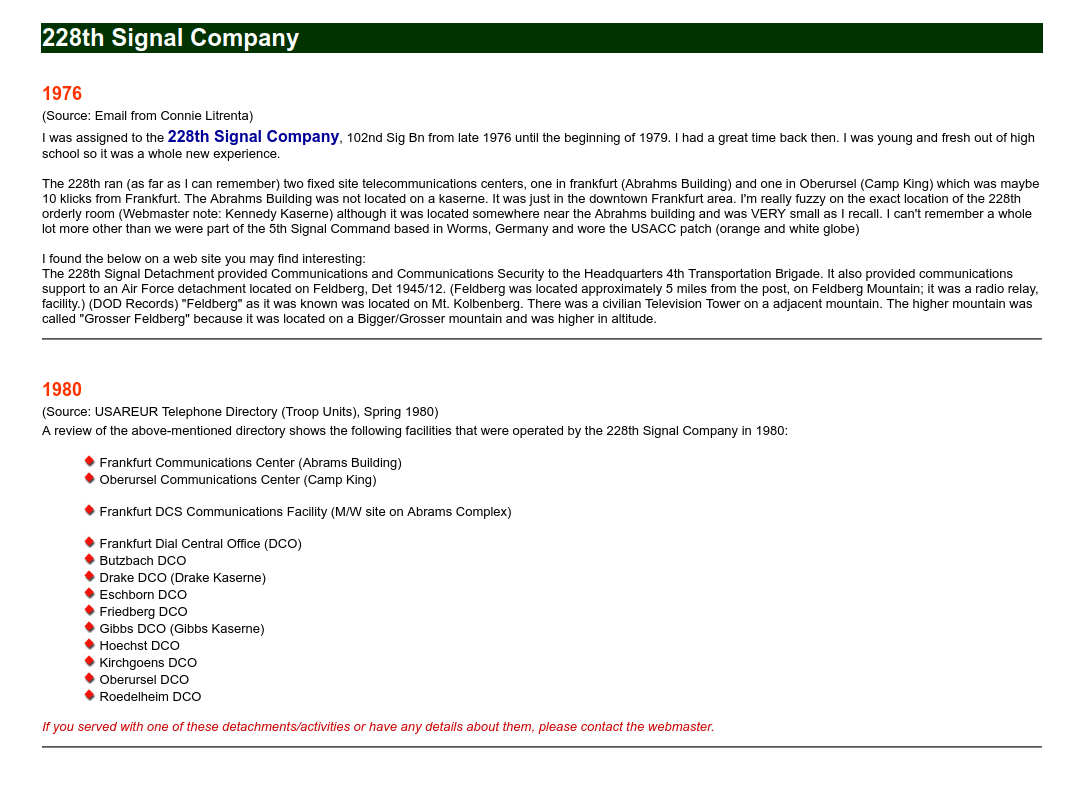 228th Signal Company

1976

(Source: Email from Connie Litrenta)

I was assigned to the 228th Signal Company, 102nd Sig Bn from late 1976 until the beginning of 1979. I had a great time back then. I was young and fresh out of high school so it was a whole new experience.

The 228th ran (as far as I can remember) two fixed site telecommunications centers, one in frankfurt (Abrahms Building) and one in Oberursel (Camp King) which was maybe 10 klicks from Frankfurt. The Abrahms Building was not located on a kaserne. It was just in the downtown Frankfurt area. I'm really fuzzy on the exact location of the 228th orderly room (Webmaster note: Kennedy Kaserne) although it was located somewhere near the Abrahms building and was VERY small as I recall. I can't remember a whole lot more other than we were part of the 5th Signal Command based in Worms, Germany and wore the USACC patch (orange and white globe)

I found the below on a web site you may find interesting:
The 228th Signal Detachment provided Communications and Communications Security to the Headquarters 4th Transportation Brigade. It also provided communications support to an Air Force detachment located on Feldberg, Det 1945/12. (Feldberg was located approximately 5 miles from the post, on Feldberg Mountain; it was a radio relay, facility.) (DOD Records) "Feldberg" as it was known was located on Mt. Kolbenberg. There was a civilian Television Tower on a adjacent mountain. The higher mountain was called "Grosser Feldberg" because it was located on a Bigger/Grosser mountain and was higher in altitude.

1980

(Source: USAREUR Telephone Directory (Troop Units), Spring 1980)

A review of the above-mentioned directory shows the following facilities that were operated by the 228th Signal Company in 1980:

Frankfurt Communications Center (Abrams Building)
Oberursel Communications Center (Camp King)

Frankfurt DCS Communications Facility (M/W site on Abrams Complex)

Frankfurt Dial Central Office (DCO)
Butzbach DCO
Drake DCO (Drake Kaserne)
Eschborn DCO
Friedberg DCO
Gibbs DCO (Gibbs Kaserne)
Hoechst DCO
Kirchgoens DCO
Oberursel DCO
Roedelheim DCO

If you served with one of these detachments/activities or have any details about them, please contact the webmaster.